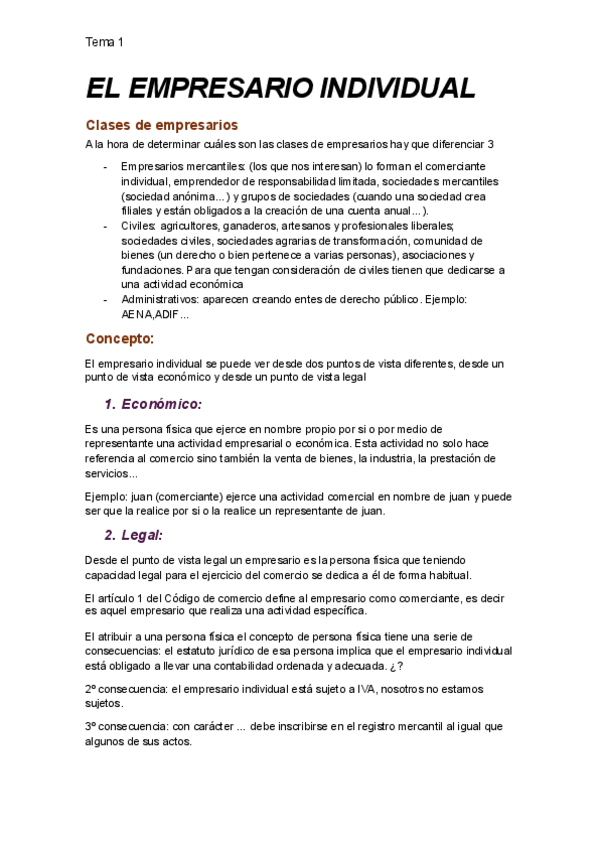 Tema 1

EL EMPRESARIO INDIVIDUAL

Clases de empresarios

A la hora de determinar cuáles son las clases de empresarios hay que diferenciar 3

- Empresarios mercantiles: (los que nos interesan) lo forman el comerciante individual, emprendedor de responsabilidad limitada, sociedades mercantiles (sociedad anónima…) y grupos de sociedades (cuando una sociedad crea filiales y están obligados a la creación de una cuenta anual…).
- Civiles: agricultores, ganaderos, artesanos y profesionales liberales; sociedades civiles, sociedades agrarias de transformación, comunidad de bienes (un derecho o bien pertenece a varias personas), asociaciones y fundaciones. Para que tengan consideración de civiles tienen que dedicarse a una actividad económica
- Administrativos: aparecen creando entes de derecho público. Ejemplo: AENA,ADIF…

Concepto:

El empresario individual se puede ver desde dos puntos de vista diferentes, desde un punto de vista económico y desde un punto de vista legal

1. Económico:

Es una persona física que ejerce en nombre propio por si o por medio de representante una actividad empresarial o económica. Esta actividad no solo hace referencia al comercio sino también la venta de bienes, la industria, la prestación de servicios…

Ejemplo: juan (comerciante) ejerce una actividad comercial en nombre de juan y puede ser que la realice por si o la realice un representante de juan.

2. Legal:

Desde el punto de vista legal un empresario es la persona física que teniendo capacidad legal para el ejercicio del comercio se dedica a él de forma habitual.

El artículo 1 del Código de comercio define al empresario como comerciante, es decir es aquel empresario que realiza una actividad específica.

El atribuir a una persona física el concepto de persona física tiene una serie de consecuencias: el estatuto jurídico de esa persona implica que el empresario individual está obligado a llevar una contabilidad ordenada y adecuada. ¿?

2º consecuencia: el empresario individual está sujeto a IVA, nosotros no estamos sujetos.

3º consecuencia: con carácter … debe inscribirse en el registro mercantil al igual que algunos de sus actos.